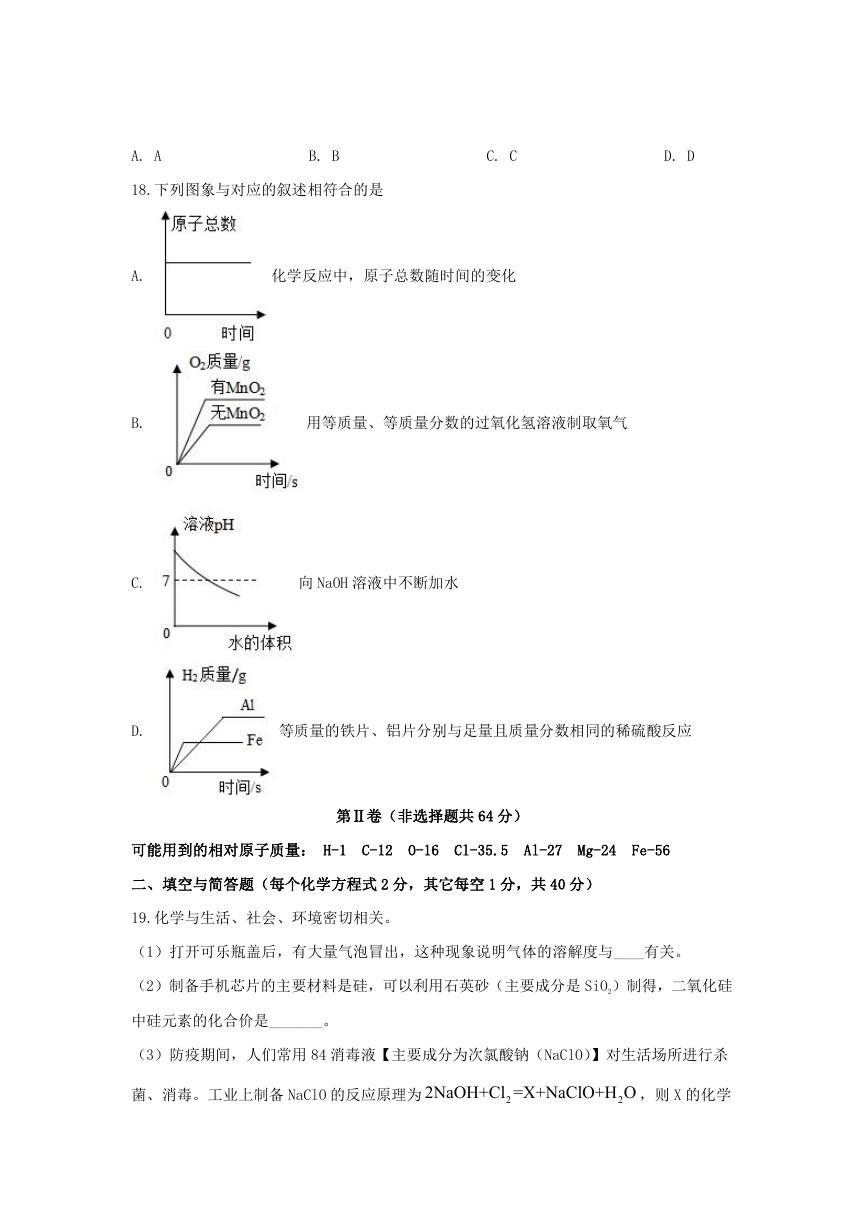 A. A　　B. B　　C. C　　D. D

18.下列图象与对应的叙述相符合的是

A. 原子总数 0 时间 化学反应中，原子总数随时间的变化

B. $O_2$质量/g 有$MnO_2$ 无$MnO_2$ 0 时间/s 用等质量、等质量分数的过氧化氢溶液制取氧气

C. 溶液pH 7 0 水的体积 向 NaOH 溶液中不断加水

D. $H_2$质量/g Al Fe 0 时间/s 等质量的铁片、铝片分别与足量且质量分数相同的稀硫酸反应

第Ⅱ卷（非选择题共 64 分）

可能用到的相对原子质量： H-1 C-12 O-16 Cl-35.5 Al-27 Mg-24 Fe-56

二、填空与简答题（每个化学方程式 2 分，其它每空 1 分，共 40 分）

19.化学与生活、社会、环境密切相关。

（1）打开可乐瓶盖后，有大量气泡冒出，这种现象说明气体的溶解度与____有关。

（2）制备手机芯片的主要材料是硅，可以利用石英砂（主要成分是 $SiO_2$）制得，二氧化硅中硅元素的化合价是_______。

（3）防疫期间，人们常用 84 消毒液【主要成分为次氯酸钠（NaClO）】对生活场所进行杀菌、消毒。工业上制备 NaClO 的反应原理为 $2NaOH+Cl_2=X+NaClO+H_2O$，则 X 的化学